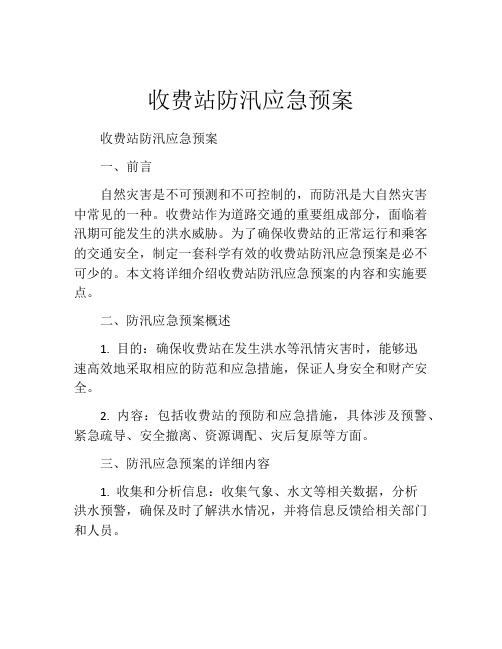 收费站防汛应急预案

收费站防汛应急预案

一、前言

自然灾害是不可预测和不可控制的，而防汛是大自然灾害中常见的一种。收费站作为道路交通的重要组成部分，面临着汛期可能发生的洪水威胁。为了确保收费站的正常运行和乘客的交通安全，制定一套科学有效的收费站防汛应急预案是必不可少的。本文将详细介绍收费站防汛应急预案的内容和实施要点。

二、防汛应急预案概述

1. 目的：确保收费站在发生洪水等汛情灾害时，能够迅速高效地采取相应的防范和应急措施，保证人身安全和财产安全。

2. 内容：包括收费站的预防和应急措施，具体涉及预警、紧急疏导、安全撤离、资源调配、灾后复原等方面。

三、防汛应急预案的详细内容

1. 收集和分析信息：收集气象、水文等相关数据，分析洪水预警，确保及时了解洪水情况，并将信息反馈给相关部门和人员。